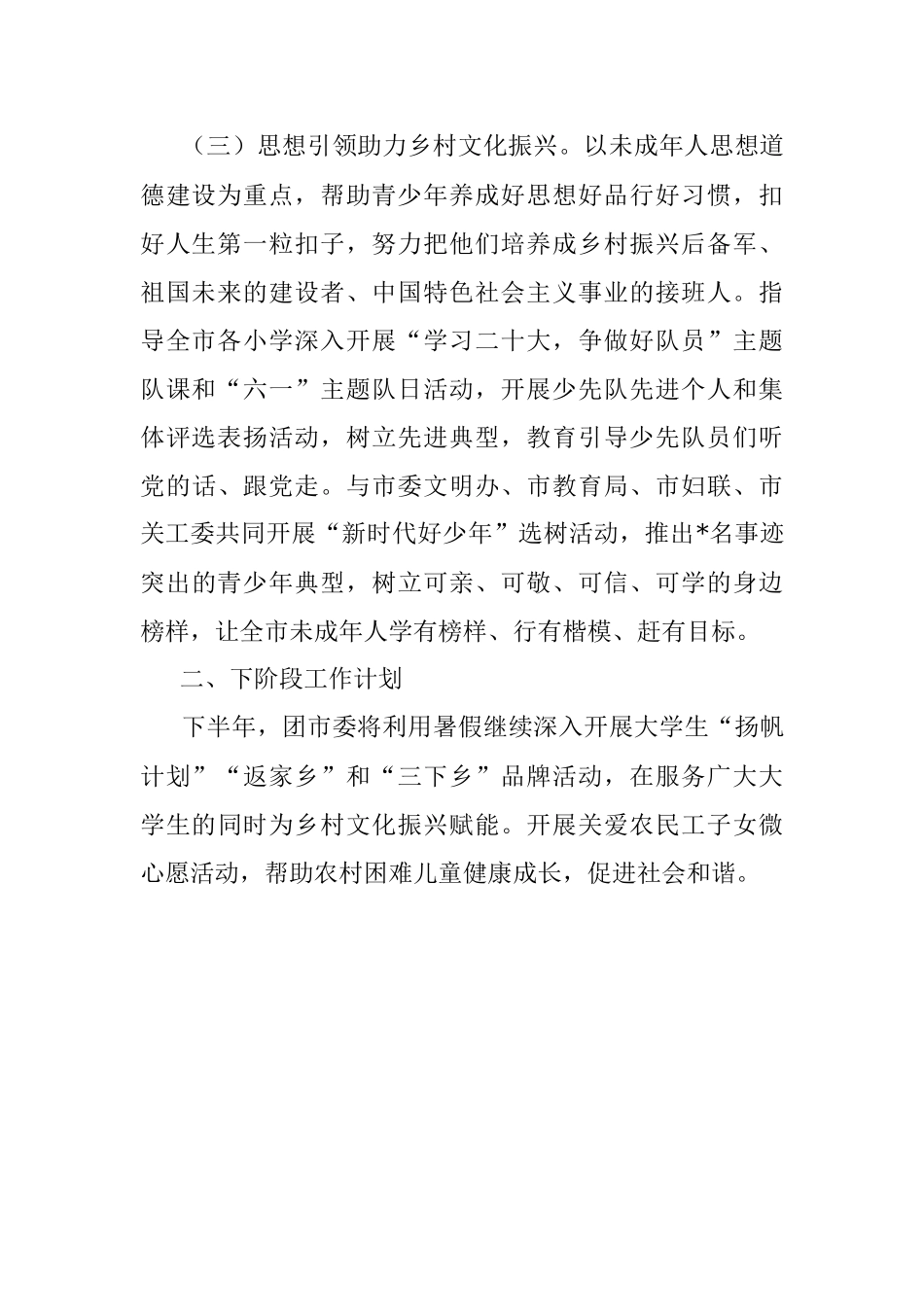 （三）思想引领助力乡村文化振兴。以未成年人思想道德建设为重点，帮助青少年养成好思想好品行好习惯，扣好人生第一粒扣子，努力把他们培养成乡村振兴后备军、祖国未来的建设者、中国特色社会主义事业的接班人。指导全市各小学深入开展“学习二十大，争做好队员”主题队课和“六一”主题队日活动，开展少先队先进个人和集体评选表扬活动，树立先进典型，教育引导少先队员们听党的话、跟党走。与市委文明办、市教育局、市妇联、市关工委共同开展“新时代好少年”选树活动，推出*名事迹突出的青少年典型，树立可亲、可敬、可信、可学的身边榜样，让全市未成年人学有榜样、行有楷模、赶有目标。

二、下阶段工作计划

下半年，团市委将利用暑假继续深入开展大学生“扬帆计划”“返家乡”和“三下乡”品牌活动，在服务广大大学生的同时为乡村文化振兴赋能。开展关爱农民工子女微心愿活动，帮助农村困难儿童健康成长，促进社会和谐。